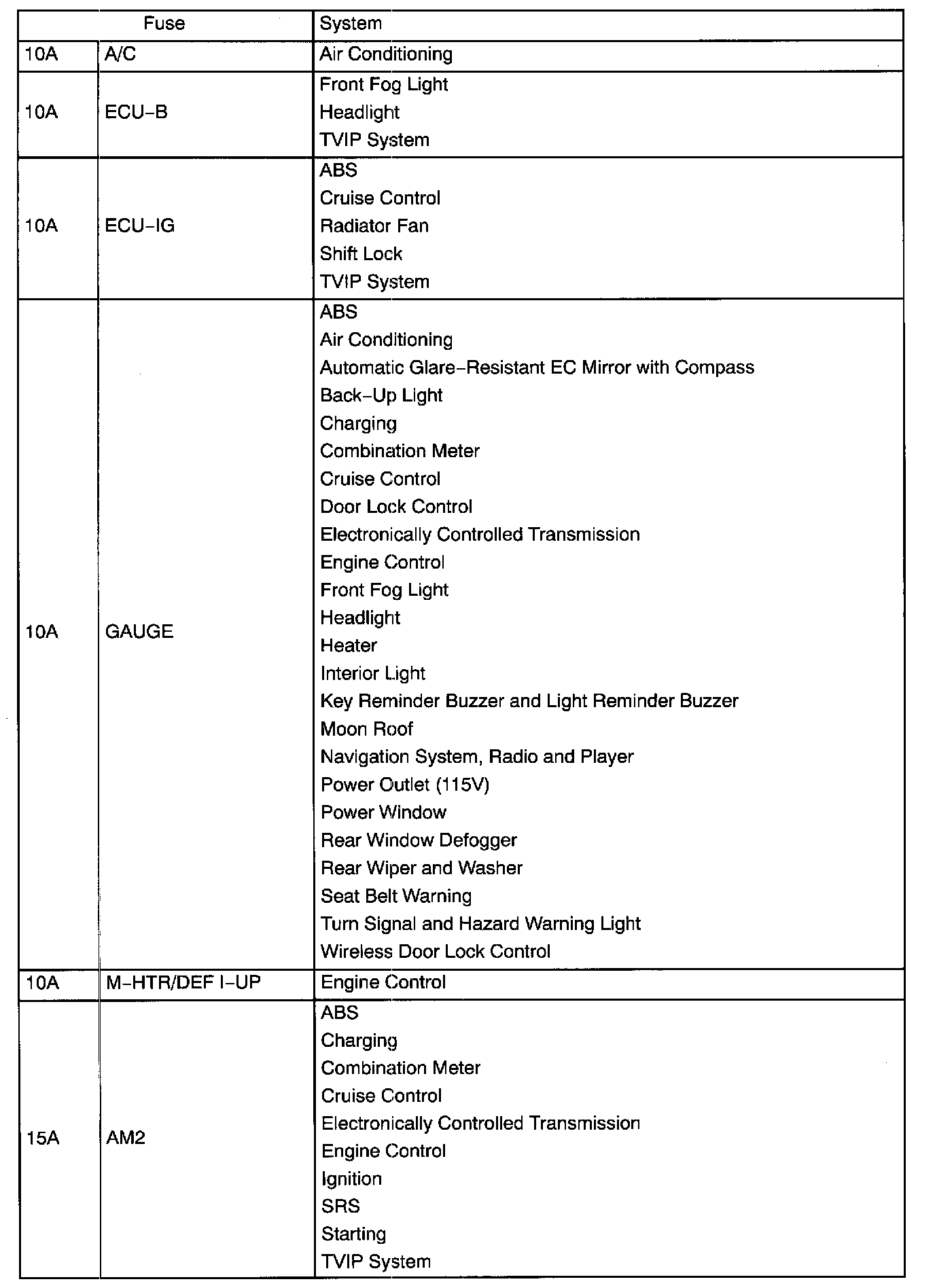 | Fuse | | System |
|---|---|---|
| 10A | A/C | Air Conditioning |
| 10A | ECU–B | Front Fog Light<br>Headlight<br>TVIP System |
| 10A | ECU–IG | ABS<br>Cruise Control<br>Radiator Fan<br>Shift Lock<br>TVIP System |
| 10A | GAUGE | ABS<br>Air Conditioning<br>Automatic Glare–Resistant EC Mirror with Compass<br>Back–Up Light<br>Charging<br>Combination Meter<br>Cruise Control<br>Door Lock Control<br>Electronically Controlled Transmission<br>Engine Control<br>Front Fog Light<br>Headlight<br>Heater<br>Interior Light<br>Key Reminder Buzzer and Light Reminder Buzzer<br>Moon Roof<br>Navigation System, Radio and Player<br>Power Outlet (115V)<br>Power Window<br>Rear Window Defogger<br>Rear Wiper and Washer<br>Seat Belt Warning<br>Turn Signal and Hazard Warning Light<br>Wireless Door Lock Control |
| 10A | M–HTR/DEF I–UP | Engine Control |
| 15A | AM2 | ABS<br>Charging<br>Combination Meter<br>Cruise Control<br>Electronically Controlled Transmission<br>Engine Control<br>Ignition<br>SRS<br>Starting<br>TVIP System |